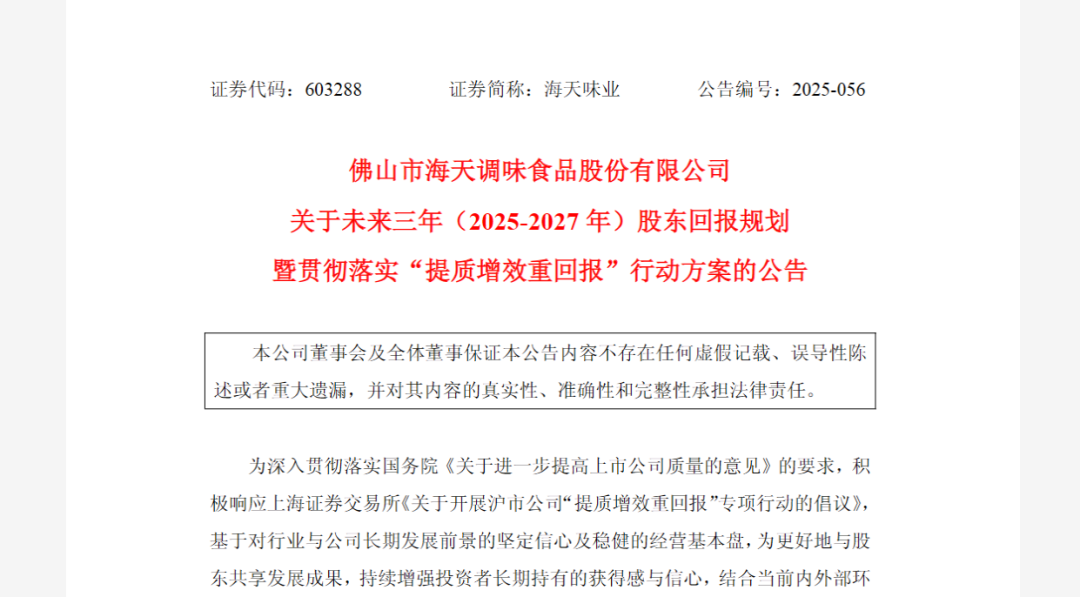 证券代码：603288　　证券简称：海天味业　　公告编号：2025-056

佛山市海天调味食品股份有限公司
关于未来三年（2025-2027 年）股东回报规划
暨贯彻落实“提质增效重回报”行动方案的公告

本公司董事会及全体董事保证本公告内容不存在任何虚假记载、误导性陈述或者重大遗漏，并对其内容的真实性、准确性和完整性承担法律责任。

为深入贯彻落实国务院《关于进一步提高上市公司质量的意见》的要求，积极响应上海证券交易所《关于开展沪市公司“提质增效重回报”专项行动的倡议》，基于对行业与公司长期发展前景的坚定信心及稳健的经营基本盘，为更好地与股东共享发展成果，持续增强投资者长期持有的获得感与信心，结合当前内外部环